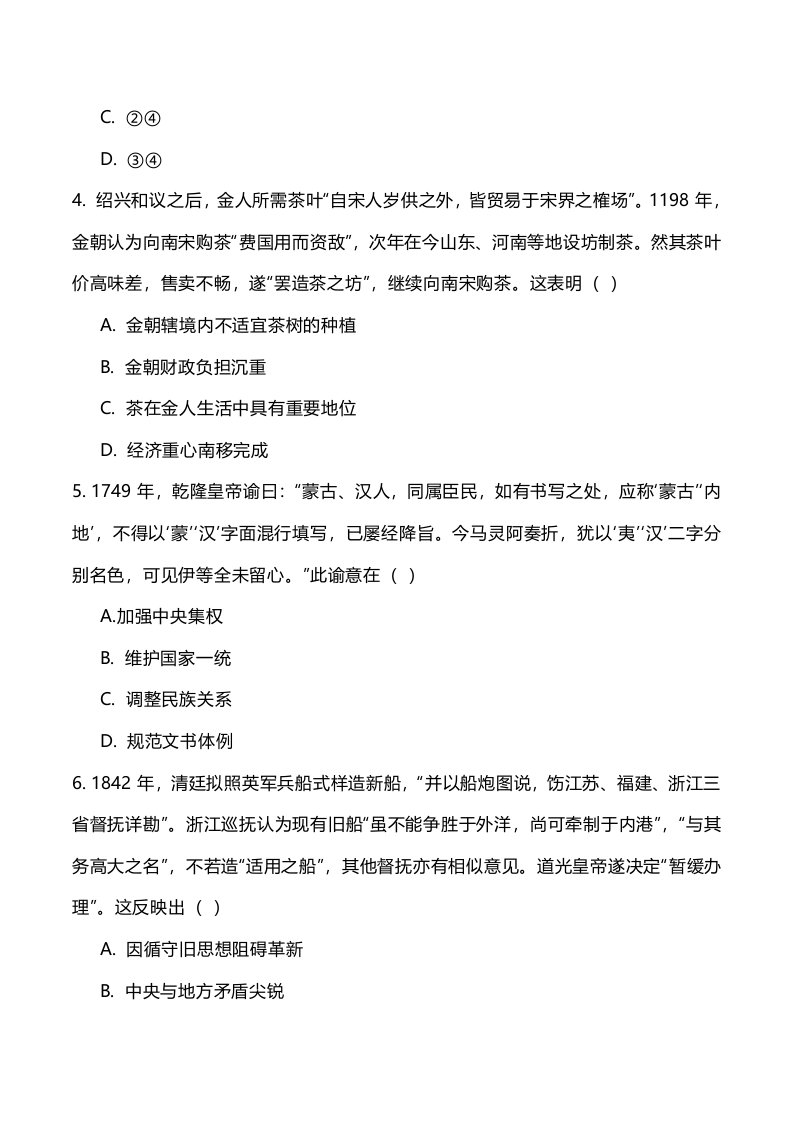 C. ②④

D. ③④

4. 绍兴和议之后，金人所需茶叶“自宋人岁供之外，皆贸易于宋界之榷场”。1198 年，金朝认为向南宋购茶“费国用而资敌”，次年在今山东、河南等地设坊制茶。然其茶叶价高味差，售卖不畅，遂“罢造茶之坊”，继续向南宋购茶。这表明（ ）

A. 金朝辖境内不适宜茶树的种植

B. 金朝财政负担沉重

C. 茶在金人生活中具有重要地位

D. 经济重心南移完成

5. 1749 年，乾隆皇帝谕曰：“蒙古、汉人，同属臣民，如有书写之处，应称‘蒙古’‘内地’，不得以‘蒙’‘汉’字面混行填写，已屡经降旨。今马灵阿奏折，犹以‘夷’‘汉’二字分别名色，可见伊等全未留心。”此谕意在（ ）

A.加强中央集权

B. 维护国家一统

C. 调整民族关系

D. 规范文书体例

6. 1842 年，清廷拟照英军兵船式样造新船，“并以船炮图说，饬江苏、福建、浙江三省督抚详勘”。浙江巡抚认为现有旧船“虽不能争胜于外洋，尚可牵制于内港”，“与其务高大之名”，不若造“适用之船”，其他督抚亦有相似意见。道光皇帝遂决定“暂缓办理”。这反映出（ ）

A. 因循守旧思想阻碍革新

B. 中央与地方矛盾尖锐